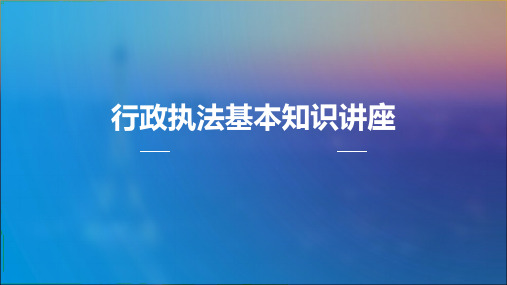 行政执法基本知识讲座